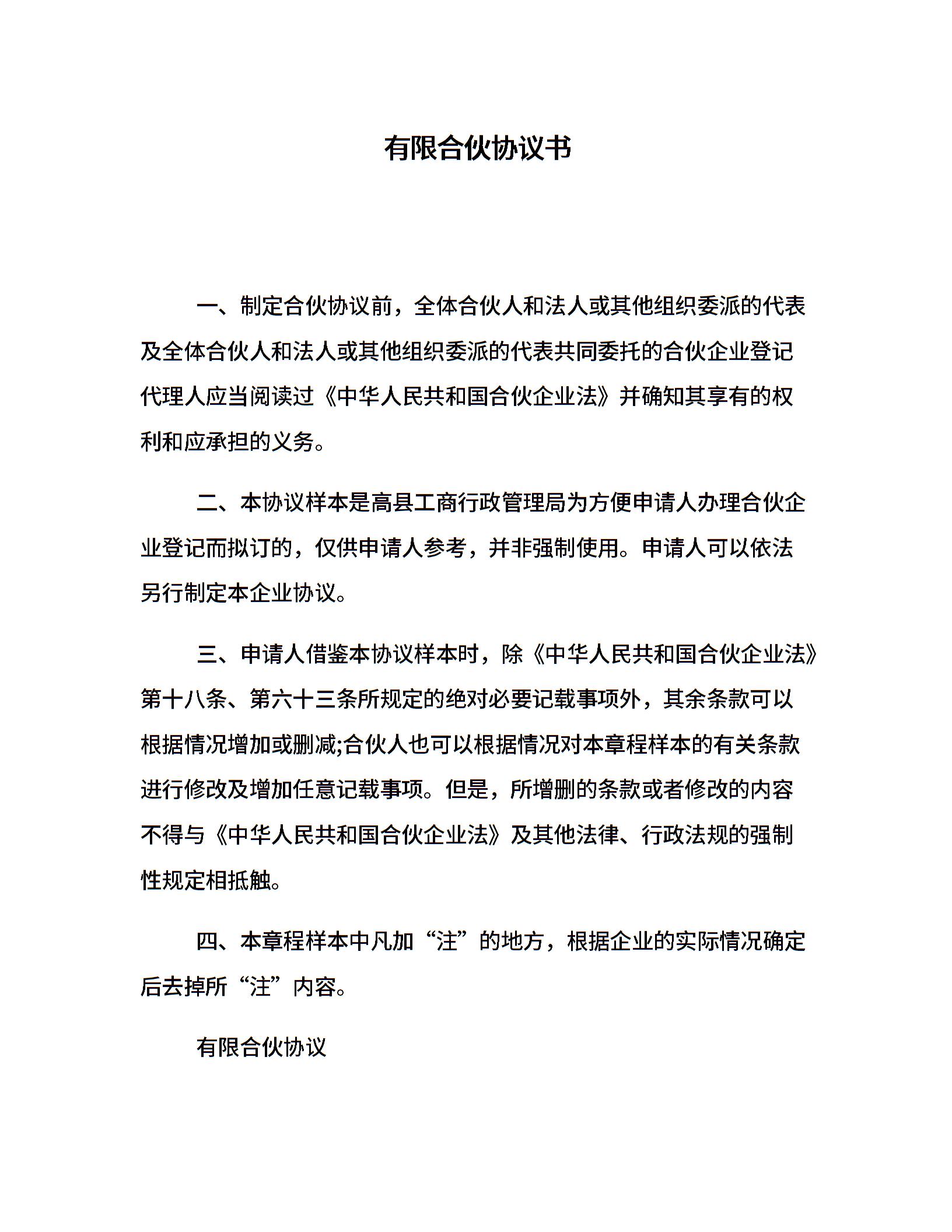 有限合伙协议书

一、制定合伙协议前，全体合伙人和法人或其他组织委派的代表及全体合伙人和法人或其他组织委派的代表共同委托的合伙企业登记代理人应当阅读过《中华人民共和国合伙企业法》并确知其享有的权利和应承担的义务。

二、本协议样本是高县工商行政管理局为方便申请人办理合伙企业登记而拟订的，仅供申请人参考，并非强制使用。申请人可以依法另行制定本企业协议。

三、申请人借鉴本协议样本时，除《中华人民共和国合伙企业法》第十八条、第六十三条所规定的绝对必要记载事项外，其余条款可以根据情况增加或删减;合伙人也可以根据情况对本章程样本的有关条款进行修改及增加任意记载事项。但是，所增删的条款或者修改的内容不得与《中华人民共和国合伙企业法》及其他法律、行政法规的强制性规定相抵触。

四、本章程样本中凡加“注”的地方，根据企业的实际情况确定后去掉所“注”内容。

有限合伙协议